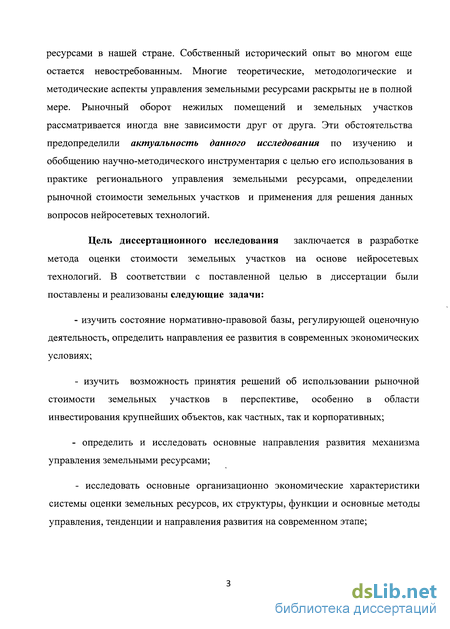 ресурсами в нашей стране. Собственный исторический опыт во многом еще остается невостребованным. Многие теоретические, методологические и методические аспекты управления земельными ресурсами раскрыты не в полной мере. Рыночный оборот нежилых помещений и земельных участков рассматривается иногда вне зависимости друг от друга. Эти обстоятельства предопределили актуальность данного исследования по изучению и обобщению научно-методического инструментария с целью его использования в практике регионального управления земельными ресурсами, определении рыночной стоимости земельных участков и применения для решения данных вопросов нейросетевых технологий.

Цель диссертационного исследования заключается в разработке метода оценки стоимости земельных участков на основе нейросетевых технологий. В соответствии с поставленной целью в диссертации были поставлены и реализованы следующие задачи:

- изучить состояние нормативно-правовой базы, регулирующей оценочную деятельность, определить направления ее развития в современных экономических условиях;

- изучить возможность принятия решений об использовании рыночной стоимости земельных участков в перспективе, особенно в области инвестирования крупнейших объектов, как частных, так и корпоративных;

- определить и исследовать основные направления развития механизма управления земельными ресурсами;

- исследовать основные организационно экономические характеристики системы оценки земельных ресурсов, их структуры, функции и основные методы управления, тенденции и направления развития на современном этапе;

3

dsLib.net
библиотека диссертаций